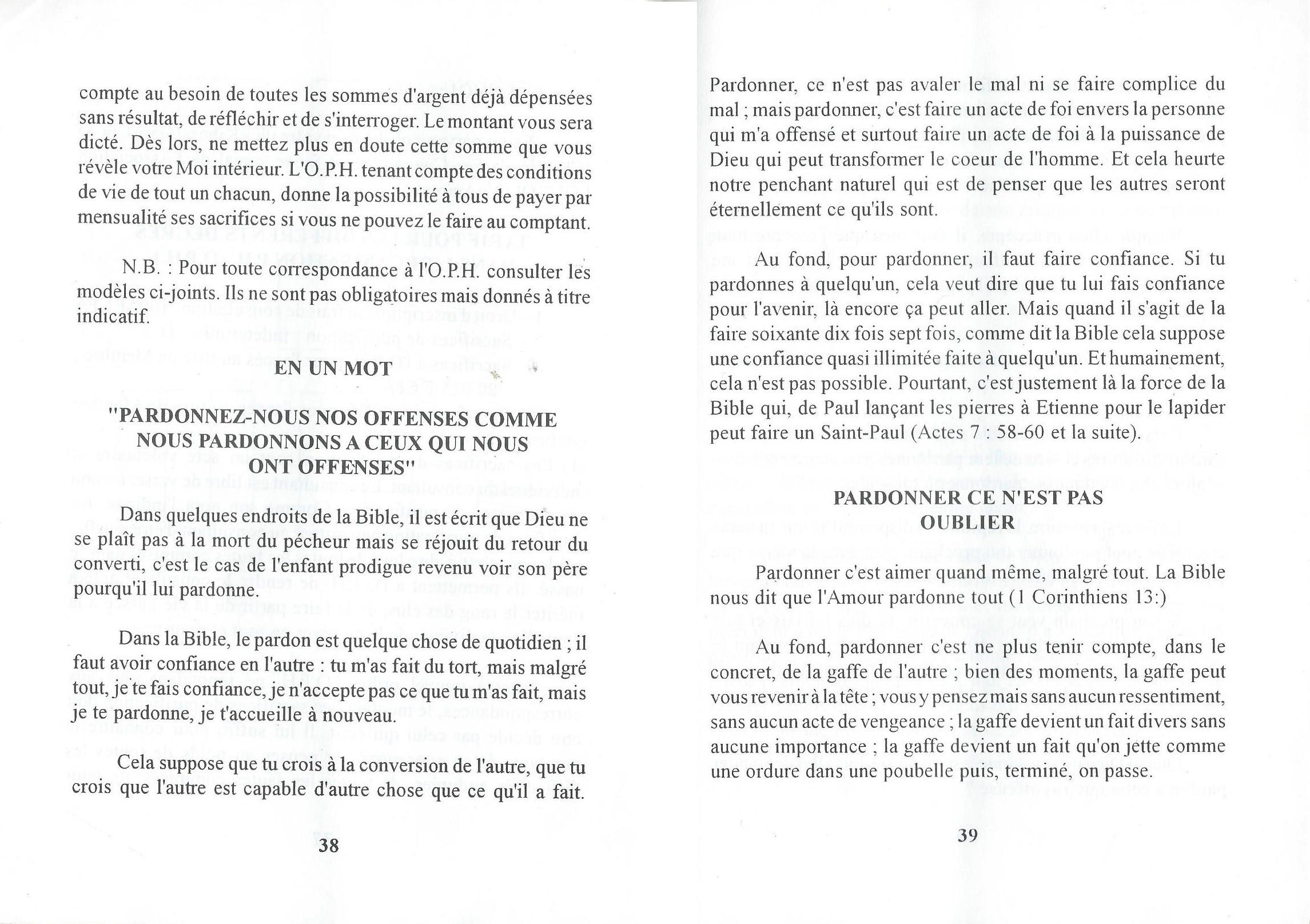 compte au besoin de toutes les sommes d'argent déjà dépensées sans résultat, de réfléchir et de s'interroger. Le montant vous sera dicté. Dès lors, ne mettez plus en doute cette somme que vous révèle votre Moi intérieur. L'O.P.H. tenant compte des conditions de vie de tout un chacun, donne la possibilité à tous de payer par mensualité ses sacrifices si vous ne pouvez le faire au comptant.

N.B. : Pour toute correspondance à l'O.P.H. consulter les modèles ci-joints. Ils ne sont pas obligatoires mais donnés à titre indicatif.

EN UN MOT

"PARDONNEZ-NOUS NOS OFFENSES COMME NOUS PARDONNONS A CEUX QUI NOUS ONT OFFENSES"

Dans quelques endroits de la Bible, il est écrit que Dieu ne se plaît pas à la mort du pécheur mais se réjouit du retour du converti, c'est le cas de l'enfant prodigue revenu voir son père pourqu'il lui pardonne.

Dans la Bible, le pardon est quelque chose de quotidien ; il faut avoir confiance en l'autre : tu m'as fait du tort, mais malgré tout, je te fais confiance, je n'accepte pas ce que tu m'as fait, mais je te pardonne, je t'accueille à nouveau.

Cela suppose que tu crois à la conversion de l'autre, que tu crois que l'autre est capable d'autre chose que ce qu'il a fait.

38

Pardonner, ce n'est pas avaler le mal ni se faire complice du mal ; mais pardonner, c'est faire un acte de foi envers la personne qui m'a offensé et surtout faire un acte de foi à la puissance de Dieu qui peut transformer le coeur de l'homme. Et cela heurte notre penchant naturel qui est de penser que les autres seront éternellement ce qu'ils sont.

Au fond, pour pardonner, il faut faire confiance. Si tu pardonnes à quelqu'un, cela veut dire que tu lui fais confiance pour l'avenir, là encore ça peut aller. Mais quand il s'agit de la faire soixante dix fois sept fois, comme dit la Bible cela suppose une confiance quasi illimitée faite à quelqu'un. Et humainement, cela n'est pas possible. Pourtant, c'est justement là la force de la Bible qui, de Paul lançant les pierres à Etienne pour le lapider peut faire un Saint-Paul (Actes 7 : 58-60 et la suite).

PARDONNER CE N'EST PAS OUBLIER

Pardonner c'est aimer quand même, malgré tout. La Bible nous dit que l'Amour pardonne tout (1 Corinthiens 13:)

Au fond, pardonner c'est ne plus tenir compte, dans le concret, de la gaffe de l'autre ; bien des moments, la gaffe peut vous revenir à la tête ; vous y pensez mais sans aucun ressentiment, sans aucun acte de vengeance ; la gaffe devient un fait divers sans aucune importance ; la gaffe devient un fait qu'on jette comme une ordure dans une poubelle puis, terminé, on passe.

39